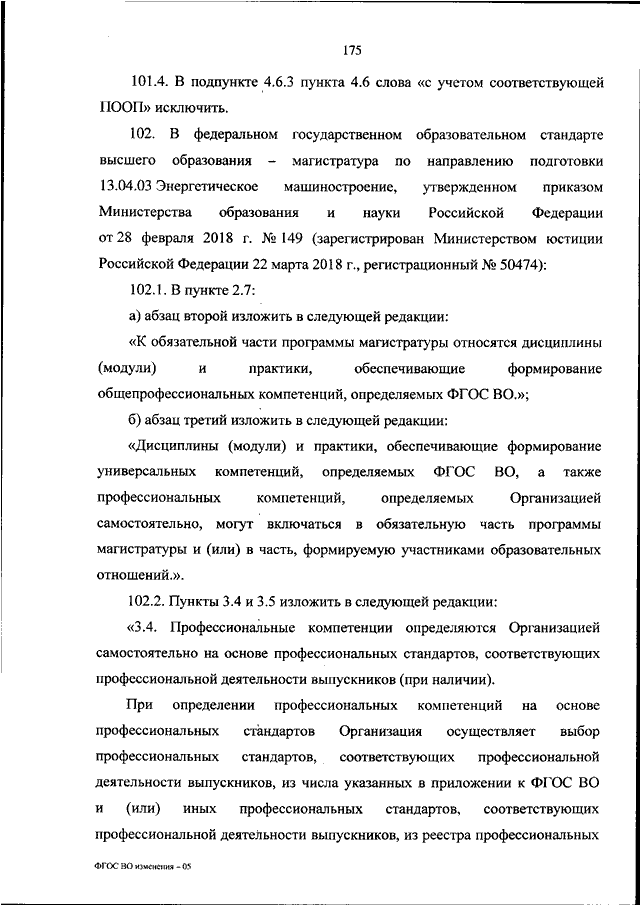 175

101.4. В подпункте 4.6.3 пункта 4.6 слова «с учетом соответствующей ПООП» исключить.

102. В федеральном государственном образовательном стандарте высшего образования – магистратура по направлению подготовки 13.04.03 Энергетическое машиностроение, утвержденном приказом Министерства образования и науки Российской Федерации от 28 февраля 2018 г. № 149 (зарегистрирован Министерством юстиции Российской Федерации 22 марта 2018 г., регистрационный № 50474):

102.1. В пункте 2.7:

а) абзац второй изложить в следующей редакции:

«К обязательной части программы магистратуры относятся дисциплины (модули) и практики, обеспечивающие формирование общепрофессиональных компетенций, определяемых ФГОС ВО.»;

б) абзац третий изложить в следующей редакции:

«Дисциплины (модули) и практики, обеспечивающие формирование универсальных компетенций, определяемых ФГОС ВО, а также профессиональных компетенций, определяемых Организацией самостоятельно, могут включаться в обязательную часть программы магистратуры и (или) в часть, формируемую участниками образовательных отношений.».

102.2. Пункты 3.4 и 3.5 изложить в следующей редакции:

«3.4. Профессиональные компетенции определяются Организацией самостоятельно на основе профессиональных стандартов, соответствующих профессиональной деятельности выпускников (при наличии).

При определении профессиональных компетенций на основе профессиональных стандартов Организация осуществляет выбор профессиональных стандартов, соответствующих профессиональной деятельности выпускников, из числа указанных в приложении к ФГОС ВО и (или) иных профессиональных стандартов, соответствующих профессиональной деятельности выпускников, из реестра профессиональных

ФГОС ВО изменения – 05